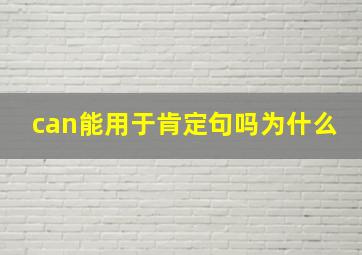 can能用于肯定句吗为什么